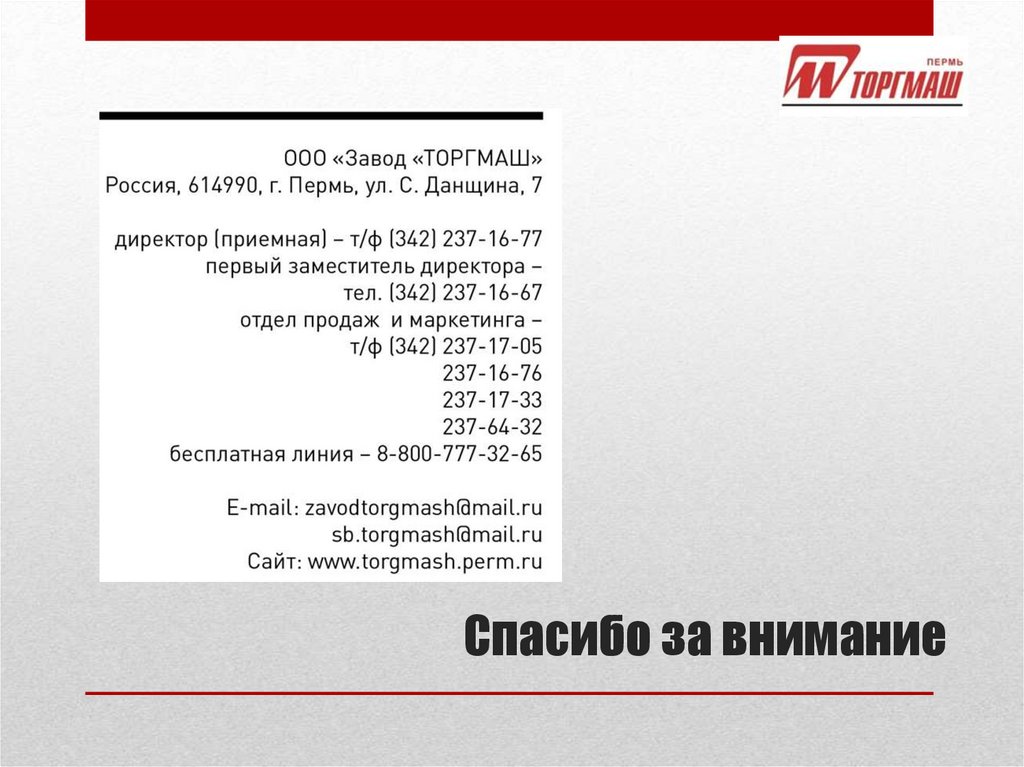 ПЕРМЬ
ТОРГМАШ

ООО «Завод «ТОРГМАШ»
Россия, 614990, г. Пермь, ул. С. Данщина, 7

директор (приемная) – т/ф (342) 237-16-77
первый заместитель директора –
тел. (342) 237-16-67
отдел продаж и маркетинга –
т/ф (342) 237-17-05
237-16-76
237-17-33
237-64-32
бесплатная линия – 8-800-777-32-65

E-mail: zavodtorgmash@mail.ru
sb.torgmash@mail.ru
Сайт: www.torgmash.perm.ru

Спасибо за внимание